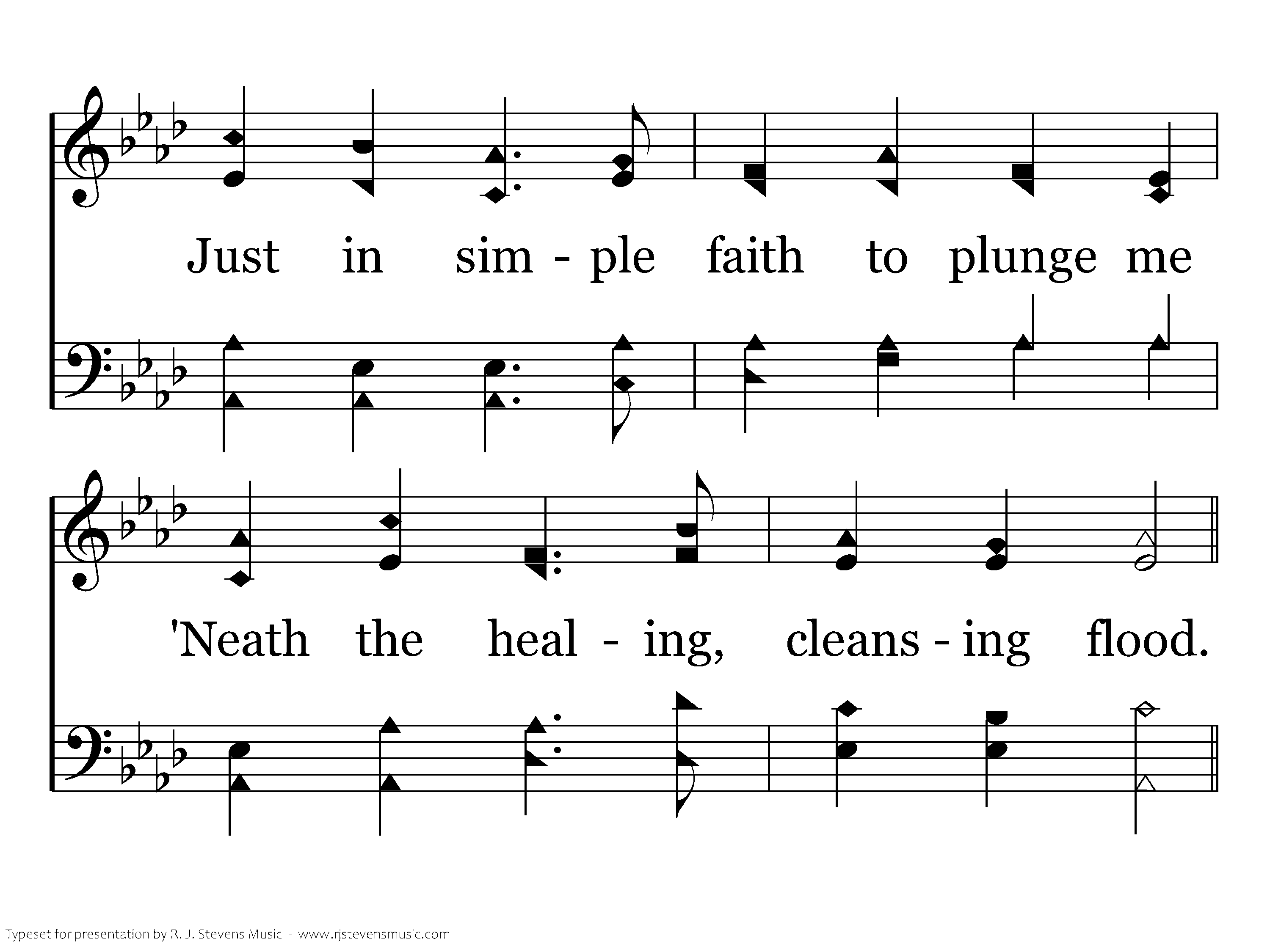 Just in sim - ple faith to plunge me

'Neath the heal - ing, cleans - ing flood.

Typeset for presentation by R. J. Stevens Music - www.rjstevensmusic.com